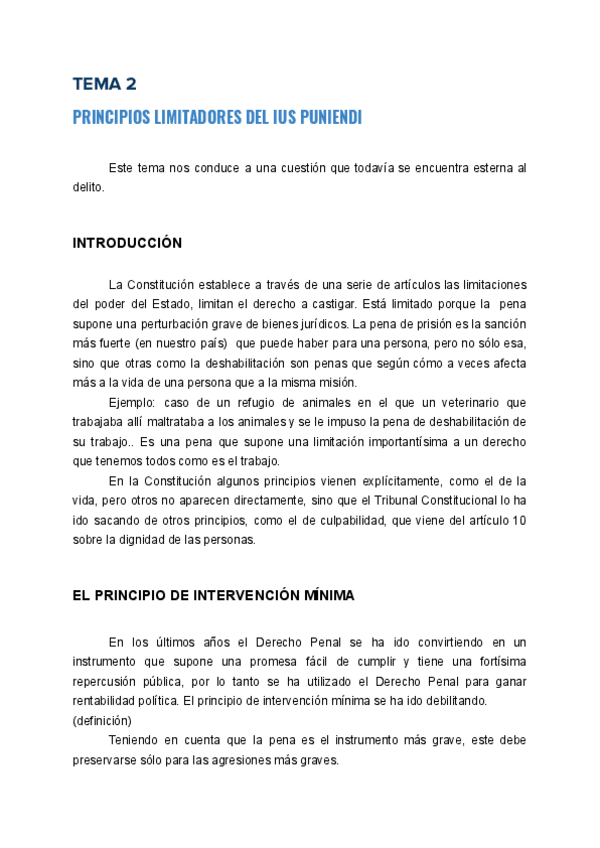 TEMA 2

PRINCIPIOS LIMITADORES DEL IUS PUNIENDI

Este tema nos conduce a una cuestión que todavía se encuentra esterna al delito.

INTRODUCCIÓN

La Constitución establece a través de una serie de artículos las limitaciones del poder del Estado, limitan el derecho a castigar. Está limitado porque la pena supone una perturbación grave de bienes jurídicos. La pena de prisión es la sanción más fuerte (en nuestro país) que puede haber para una persona, pero no sólo esa, sino que otras como la deshabilitación son penas que según cómo a veces afecta más a la vida de una persona que a la misma misión.

Ejemplo: caso de un refugio de animales en el que un veterinario que trabajaba allí maltrataba a los animales y se le impuso la pena de deshabilitación de su trabajo.. Es una pena que supone una limitación importantísima a un derecho que tenemos todos como es el trabajo.

En la Constitución algunos principios vienen explícitamente, como el de la vida, pero otros no aparecen directamente, sino que el Tribunal Constitucional lo ha ido sacando de otros principios, como el de culpabilidad, que viene del artículo 10 sobre la dignidad de las personas.

EL PRINCIPIO DE INTERVENCIÓN MÍNIMA

En los últimos años el Derecho Penal se ha ido convirtiendo en un instrumento que supone una promesa fácil de cumplir y tiene una fortísima repercusión pública, por lo tanto se ha utilizado el Derecho Penal para ganar rentabilidad política. El principio de intervención mínima se ha ido debilitando.
(definición)

Teniendo en cuenta que la pena es el instrumento más grave, este debe preservarse sólo para las agresiones más graves.